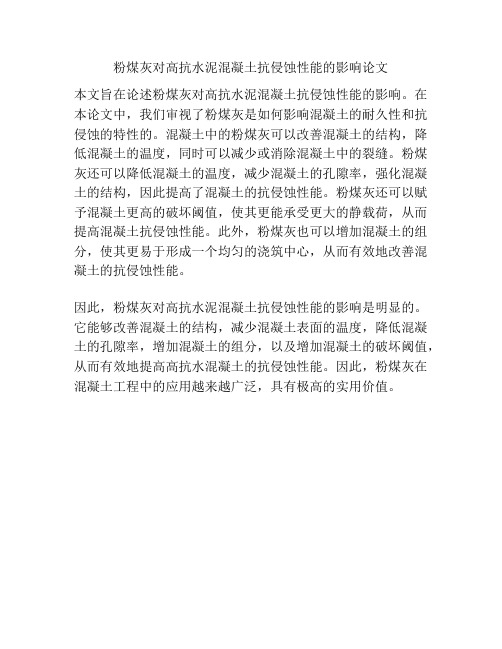 粉煤灰对高抗水泥混凝土抗侵蚀性能的影响论文

本文旨在论述粉煤灰对高抗水泥混凝土抗侵蚀性能的影响。在本论文中，我们审视了粉煤灰是如何影响混凝土的耐久性和抗侵蚀的特性的。混凝土中的粉煤灰可以改善混凝土的结构，降低混凝土的温度，同时可以减少或消除混凝土中的裂缝。粉煤灰还可以降低混凝土的温度，减少混凝土的孔隙率，强化混凝土的结构，因此提高了混凝土的抗侵蚀性能。粉煤灰还可以赋予混凝土更高的破坏阈值，使其更能承受更大的静载荷，从而提高混凝土抗侵蚀性能。此外，粉煤灰也可以增加混凝土的组分，使其更易于形成一个均匀的浇筑中心，从而有效地改善混凝土的抗侵蚀性能。

因此，粉煤灰对高抗水泥混凝土抗侵蚀性能的影响是明显的。它能够改善混凝土的结构，减少混凝土表面的温度，降低混凝土的孔隙率，增加混凝土的组分，以及增加混凝土的破坏阈值，从而有效地提高高抗水混凝土的抗侵蚀性能。因此，粉煤灰在混凝土工程中的应用越来越广泛，具有极高的实用价值。